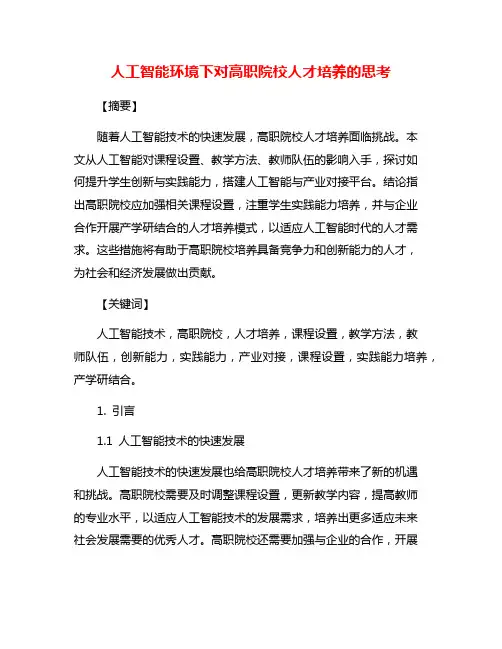 人工智能环境下对高职院校人才培养的思考

【摘要】

随着人工智能技术的快速发展，高职院校人才培养面临挑战。本文从人工智能对课程设置、教学方法、教师队伍的影响入手，探讨如何提升学生创新与实践能力，搭建人工智能与产业对接平台。结论指出高职院校应加强相关课程设置，注重学生实践能力培养，并与企业合作开展产学研结合的人才培养模式，以适应人工智能时代的人才需求。这些措施将有助于高职院校培养具备竞争力和创新能力的人才，为社会和经济发展做出贡献。

【关键词】

人工智能技术，高职院校，人才培养，课程设置，教学方法，教师队伍，创新能力，实践能力，产业对接，课程设置，实践能力培养，产学研结合。

1. 引言

1.1 人工智能技术的快速发展

人工智能技术的快速发展也给高职院校人才培养带来了新的机遇和挑战。高职院校需要及时调整课程设置，更新教学内容，提高教师的专业水平，以适应人工智能技术的发展需求，培养出更多适应未来社会发展需要的优秀人才。高职院校还需要加强与企业的合作，开展